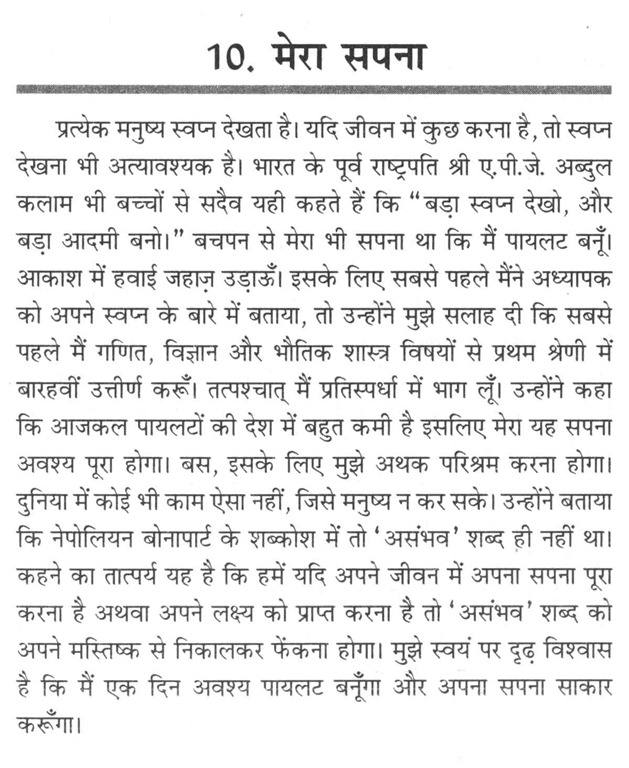 10. मेरा सपना

प्रत्येक मनुष्य स्वप्न देखता है। यदि जीवन में कुछ करना है, तो स्वप्न देखना भी अत्यावश्यक है। भारत के पूर्व राष्ट्रपति श्री ए.पी.जे. अब्दुल कलाम भी बच्चों से सदैव यही कहते हैं कि "बड़ा स्वप्न देखो, और बड़ा आदमी बनो।" बचपन से मेरा भी सपना था कि मैं पायलट बनूँ। आकाश में हवाई जहाज़ उड़ाऊँ। इसके लिए सबसे पहले मैंने अध्यापक को अपने स्वप्न के बारे में बताया, तो उन्होंने मुझे सलाह दी कि सबसे पहले मैं गणित, विज्ञान और भौतिक शास्त्र विषयों से प्रथम श्रेणी में बारहवीं उत्तीर्ण करूँ। तत्पश्चात् मैं प्रतिस्पर्धा में भाग लूँ। उन्होंने कहा कि आजकल पायलटों की देश में बहुत कमी है इसलिए मेरा यह सपना अवश्य पूरा होगा। बस, इसके लिए मुझे अथक परिश्रम करना होगा। दुनिया में कोई भी काम ऐसा नहीं, जिसे मनुष्य न कर सके। उन्होंने बताया कि नेपोलियन बोनापार्ट के शब्कोश में तो 'असंभव' शब्द ही नहीं था। कहने का तात्पर्य यह है कि हमें यदि अपने जीवन में अपना सपना पूरा करना है अथवा अपने लक्ष्य को प्राप्त करना है तो 'असंभव' शब्द को अपने मस्तिष्क से निकालकर फेंकना होगा। मुझे स्वयं पर दृढ़ विश्वास है कि मैं एक दिन अवश्य पायलट बनूँगा और अपना सपना साकार करूँगा।